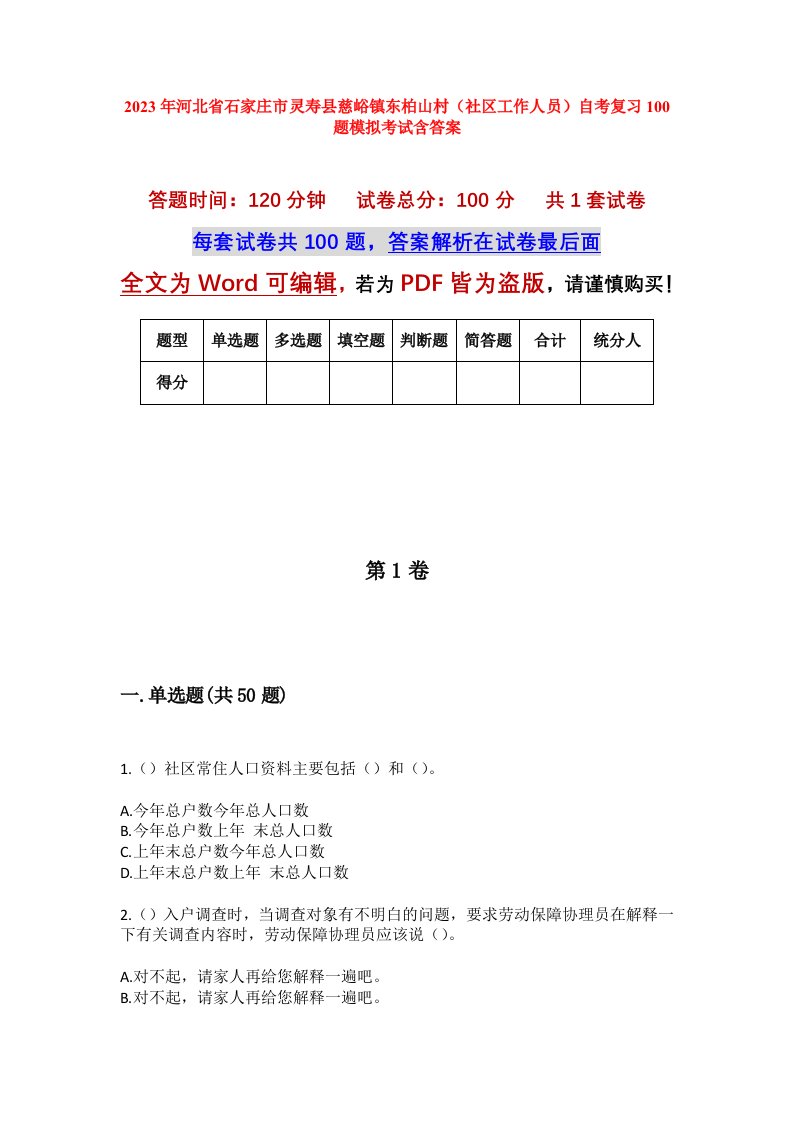 2023年河北省石家庄市灵寿县慈峪镇东柏山村（社区工作人员）自考复习100题模拟考试含答案

答题时间：120分钟　试卷总分：100分　共1套试卷

每套试卷共100题，答案解析在试卷最后面

全文为Word可编辑，若为PDF皆为盗版，请谨慎购买！

| 题型 | 单选题 | 多选题 | 填空题 | 判断题 | 简答题 | 合计 | 统分人 |
|---|---|---|---|---|---|---|---|
| 得分 | | | | | | | |

第1卷

一.单选题(共50题)

1.（）社区常住人口资料主要包括（）和（）。

A.今年总户数今年总人口数
B.今年总户数上年 末总人口数
C.上年末总户数今年总人口数
D.上年末总户数上年 末总人口数

2.（）入户调查时，当调查对象有不明白的问题，要求劳动保障协理员在解释一下有关调查内容时，劳动保障协理员应该说（）。

A.对不起，请家人再给您解释一遍吧。
B.对不起，请家人再给您解释一遍吧。